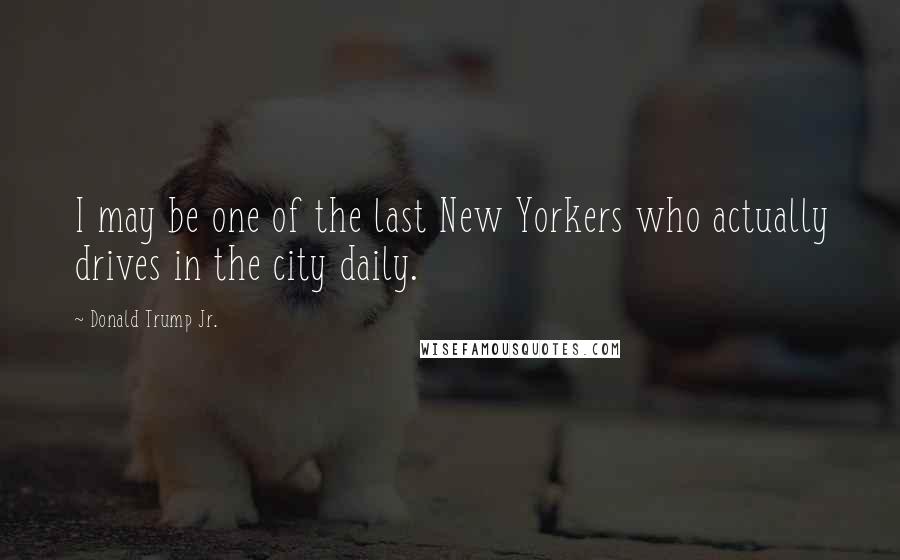 I may be one of the last New Yorkers who actually drives in the city daily.

~ Donald Trump Jr.

WISEFAMOUSQUOTES.COM